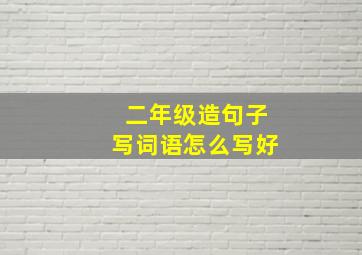 二年级造句子
写词语怎么写好